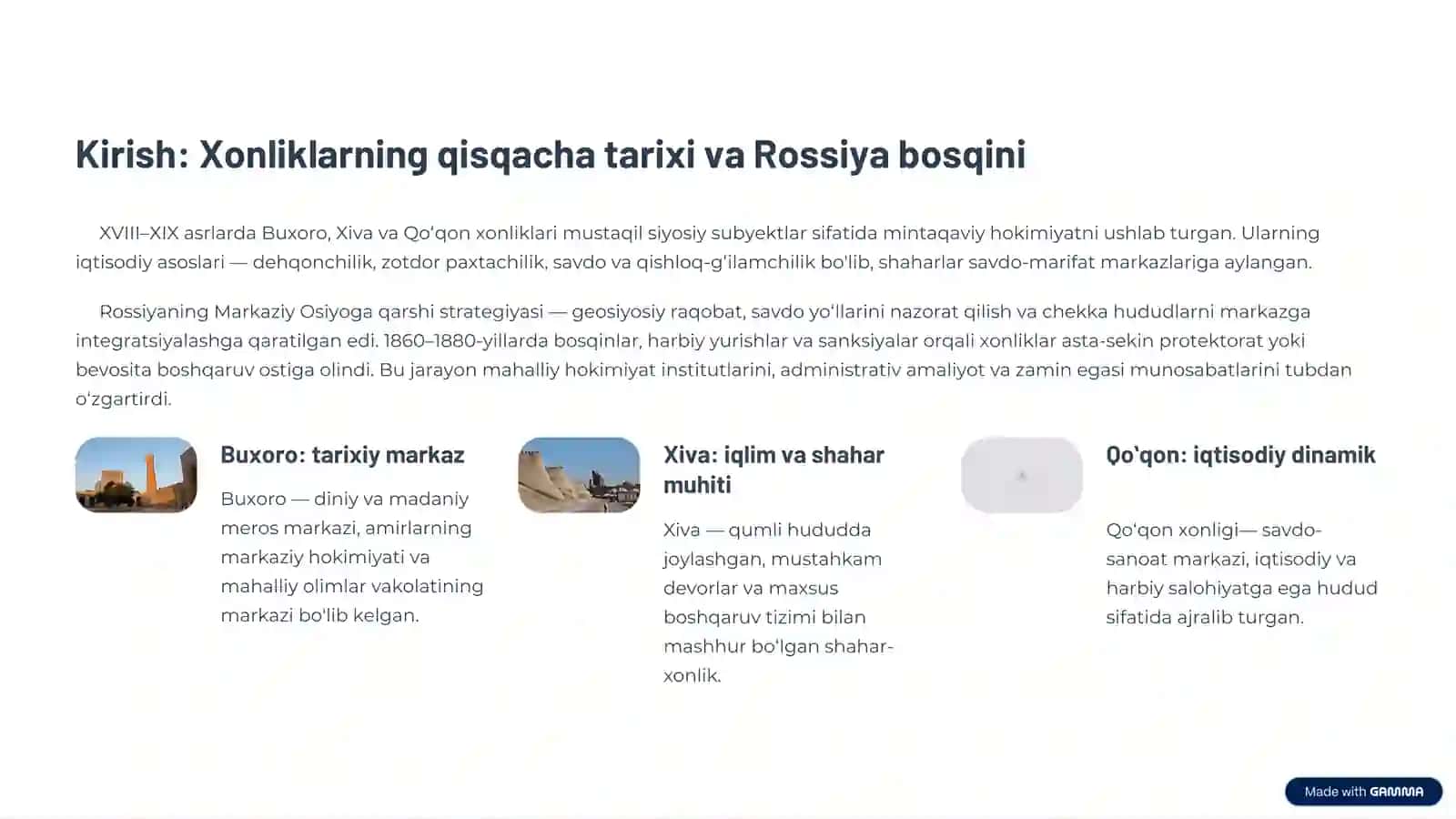 Kirish: Xonliklarning qisqacha tarixi va Rossiya bosqini

XVIII–XIX asrlarda Buxoro, Xiva va Qo'qon xonliklari mustaqil siyosiy subyektlar sifatida mintaqaviy hokimiyatni ushlab turgan. Ularning iqtisodiy asoslari — dehqonchilik, zotdor paxtachilik, savdo va qishloq-g'ilamchilik bo'lib, shaharlar savdo-marifat markazlariga aylangan.

Rossiyaning Markaziy Osiyoga qarshi strategiyasi — geosiyosiy raqobat, savdo yo'llarini nazorat qilish va chekka hududlarni markazga integratsiyalashga qaratilgan edi. 1860–1880-yillarda bosqinlar, harbiy yurishlar va sanksiyalar orqali xonliklar asta-sekin protektorat yoki bevosita boshqaruv ostiga olindi. Bu jarayon mahalliy hokimiyat institutlarini, administrativ amaliyot va zamin egasi munosabatlarini tubdan o'zgartirdi.

Buxoro: tarixiy markaz

Buxoro — diniy va madaniy meros markazi, amirlarning markaziy hokimiyati va mahalliy olimlar vakolatining markazi bo'lib kelgan.

Xiva: iqlim va shahar muhiti

Xiva — qumli hududda joylashgan, mustahkam devorlar va maxsus boshqaruv tizimi bilan mashhur bo'lgan shahar-xonlik.

Qo'qon: iqtisodiy dinamik

Qo'qon xonligi— savdo-sanoat markazi, iqtisodiy va harbiy salohiyatga ega hudud sifatida ajralib turgan.

Made with GAMMA